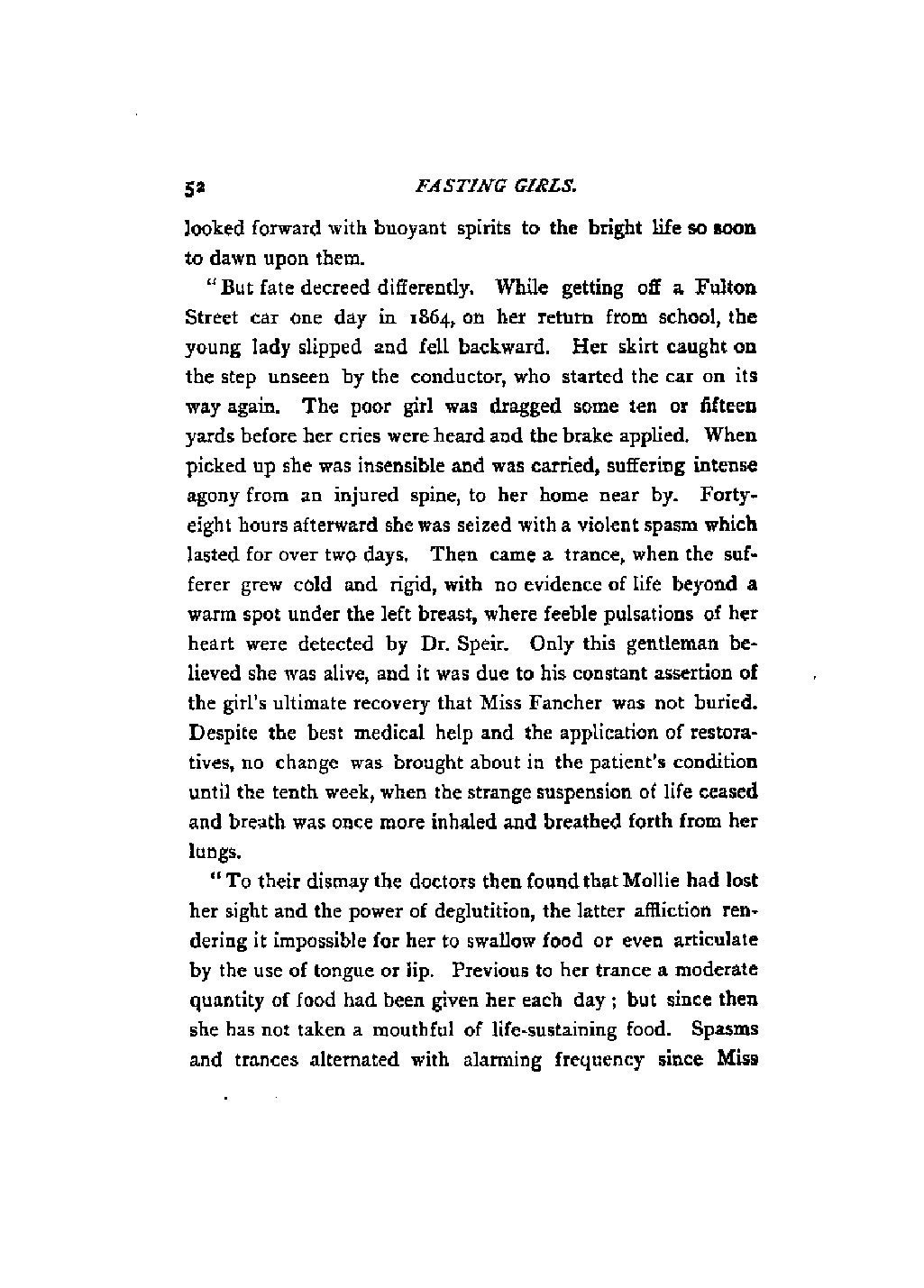 52 FASTING GIRLS.

looked forward with buoyant spirits to the bright life so soon to dawn upon them.

"But fate decreed differently. While getting off a Fulton Street car one day in 1864, on her return from school, the young lady slipped and fell backward. Her skirt caught on the step unseen by the conductor, who started the car on its way again. The poor girl was dragged some ten or fifteen yards before her cries were heard and the brake applied. When picked up she was insensible and was carried, suffering intense agony from an injured spine, to her home near by. Forty-eight hours afterward she was seized with a violent spasm which lasted for over two days. Then came a trance, when the sufferer grew cold and rigid, with no evidence of life beyond a warm spot under the left breast, where feeble pulsations of her heart were detected by Dr. Speir. Only this gentleman believed she was alive, and it was due to his constant assertion of the girl's ultimate recovery that Miss Fancher was not buried. Despite the best medical help and the application of restoratives, no change was brought about in the patient's condition until the tenth week, when the strange suspension of life ceased and breath was once more inhaled and breathed forth from her lungs.

"To their dismay the doctors then found that Mollie had lost her sight and the power of deglutition, the latter affliction rendering it impossible for her to swallow food or even articulate by the use of tongue or lip. Previous to her trance a moderate quantity of food had been given her each day; but since then she has not taken a mouthful of life-sustaining food. Spasms and trances alternated with alarming frequency since Miss